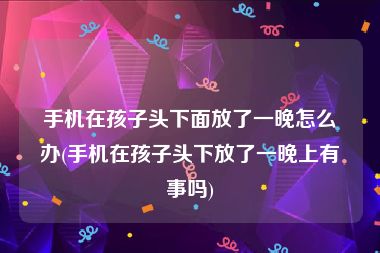 手机在孩子头下面放了一晚怎么办(手机在孩子头下放了一晚上有事吗)